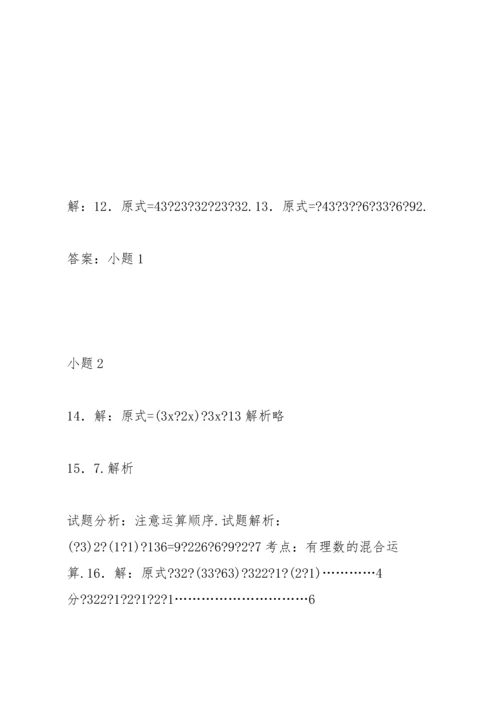 解：12．原式=43?23?32?23?32.13．原式=?43?3??6?33?6?92.

答案：小题 1

小题 2

14．解：原式=(3x?2x)?3x?13 解析略

15．7.解析

试题分析：注意运算顺序.试题解析：(?3)2?(1?1)?136=9?226?6?9?2?7 考点：有理数的混合运算.16．解：原式?32?(33?63)?322?1?(2?1)…………4 分?322?1?2?1?2?1…………………………6